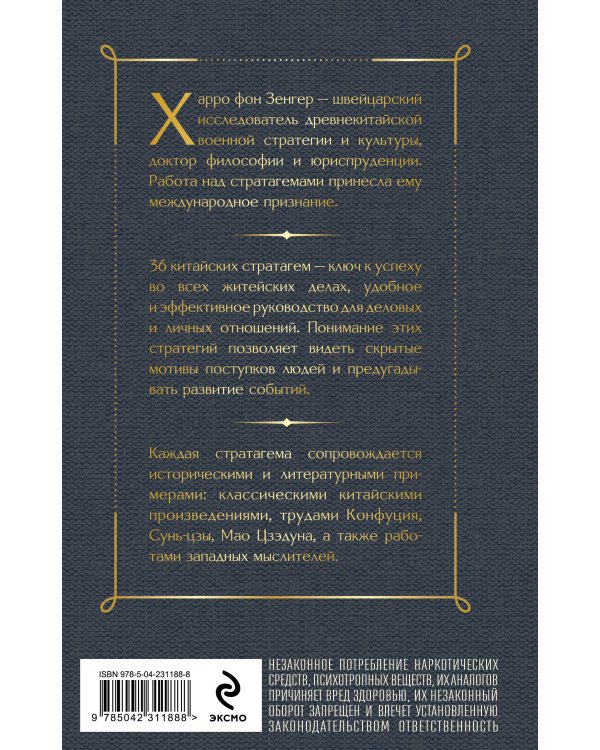 Харро фон Зенгер — швейцарский исследователь древнекитайской военной стратегии и культуры, доктор философии и юриспруденции. Работа над стратагемами принесла ему международное признание.

36 китайских стратагем — ключ к успеху во всех житейских делах, удобное и эффективное руководство для деловых и личных отношений. Понимание этих стратегий позволяет видеть скрытые мотивы поступков людей и предугадывать развитие событий.

Каждая стратагема сопровождается историческими и литературными примерами: классическими китайскими произведениями, трудами Конфуция, Сунь-цзы, Мао Цзэдуна, а также работами западных мыслителей.

ISBN 978-5-04-231188-8

9 785042 311888 >

ЭКСМО

НЕЗАКОННОЕ ПОТРЕБЛЕНИЕ НАРКОТИЧЕСКИХ СРЕДСТВ, ПСИХОТРОПНЫХ ВЕЩЕСТВ, ИХ АНАЛОГОВ ПРИЧИНЯЕТ ВРЕД ЗДОРОВЬЮ, ИХ НЕЗАКОННЫЙ ОБОРОТ ЗАПРЕЩЕН И ВЛЕЧЕТ УСТАНОВЛЕННУЮ ЗАКОНОДАТЕЛЬСТВОМ ОТВЕТСТВЕННОСТЬ